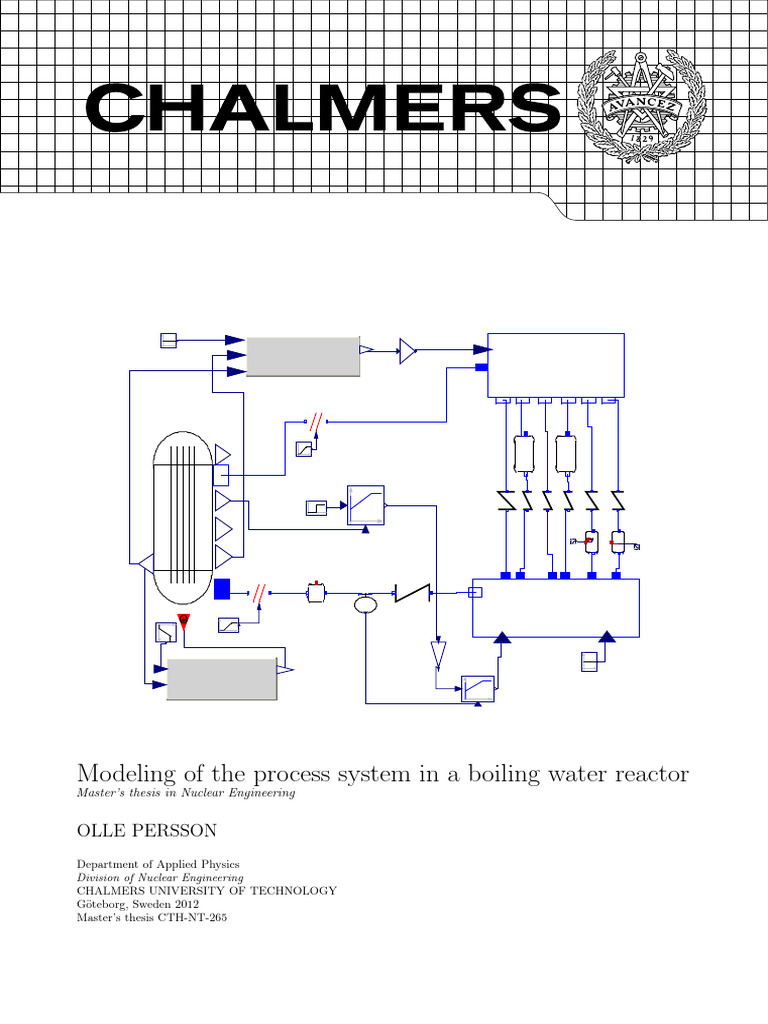 CHALMERS

AVANCEZ
1829

Modeling of the process system in a boiling water reactor
Master's thesis in Nuclear Engineering

OLLE PERSSON

Department of Applied Physics
Division of Nuclear Engineering
CHALMERS UNIVERSITY OF TECHNOLOGY
Göteborg, Sweden 2012
Master's thesis CTH-NT-265